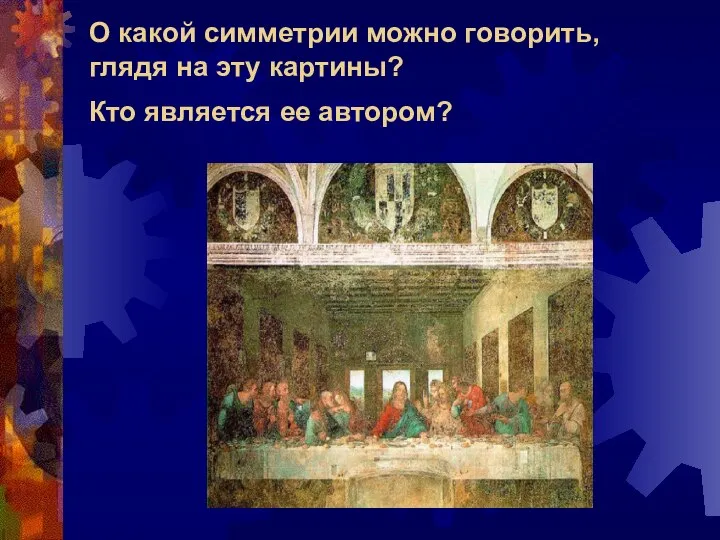 О какой симметрии можно говорить, глядя на эту картины?

Кто является ее автором?